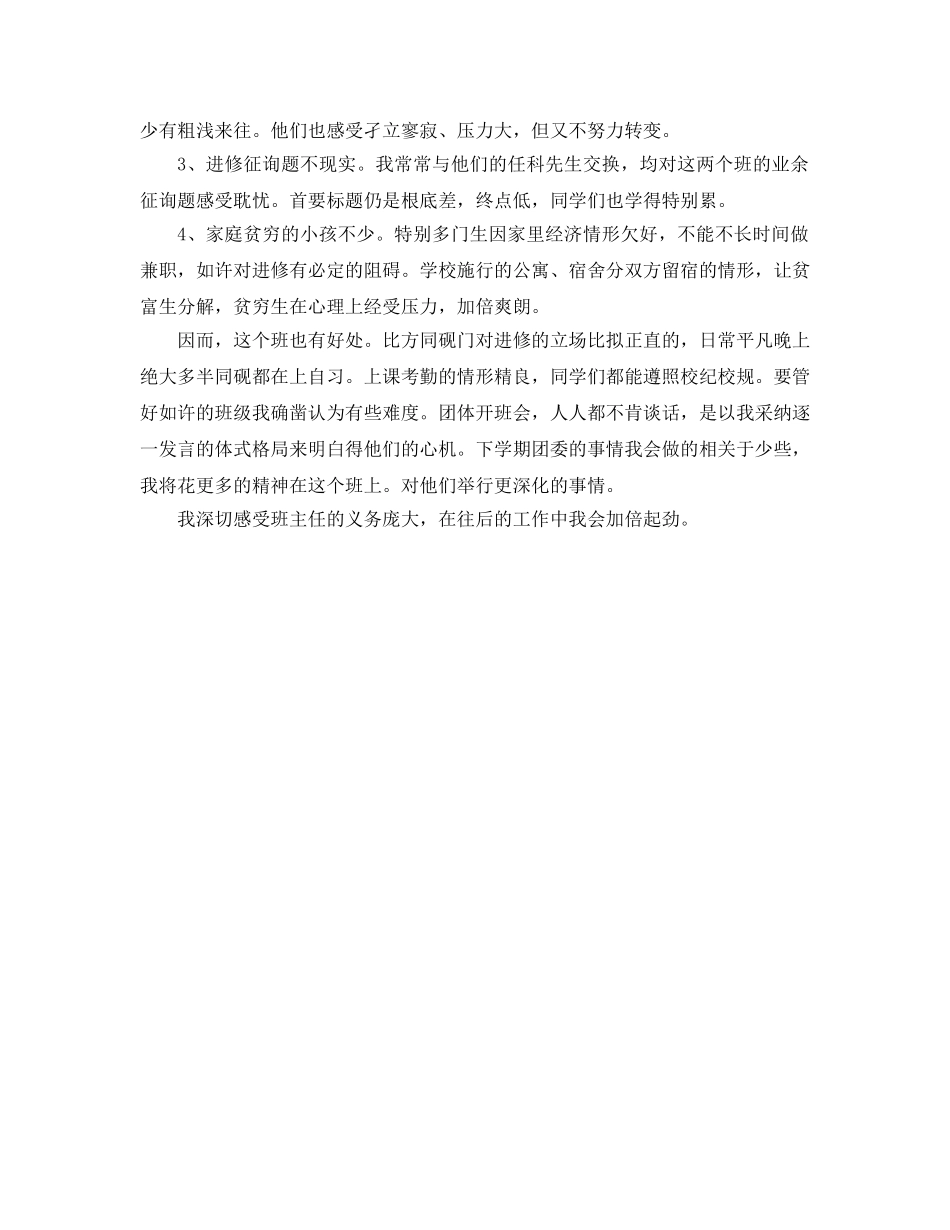 少有粗浅来往。他们也感受孑立寥寂、压力大，但又不努力转变。

3、进修征询题不现实。我常常与他们的任科先生交换，均对这两个班的业余征询题感受耽忧。首要标题仍是根底差，终点低，同学们也学得特别累。

4、家庭贫穷的小孩不少。特别多门生因家里经济情形欠好，不能不长时间做兼职，如许对进修有必定的阻碍。学校施行的公寓、宿舍分双方留宿的情形，让贫富生分解，贫穷生在心理上经受压力，加倍爽朗。

因而，这个班也有好处。比方同砚门对进修的立场比拟正直的，日常平凡晚上绝大多半同砚都在上自习。上课考勤的情形精良，同学们都能遵照校纪校规。要管好如许的班级我确凿认为有些难度。团体开班会，人人都不肯谈话，是以我采纳逐一发言的体式格局来明白得他们的心机。下学期团委的事情我会做的相关于少些，我将花更多的精神在这个班上。对他们举行更深化的事情。

我深切感受班主任的义务庞大，在往后的工作中我会加倍起劲。